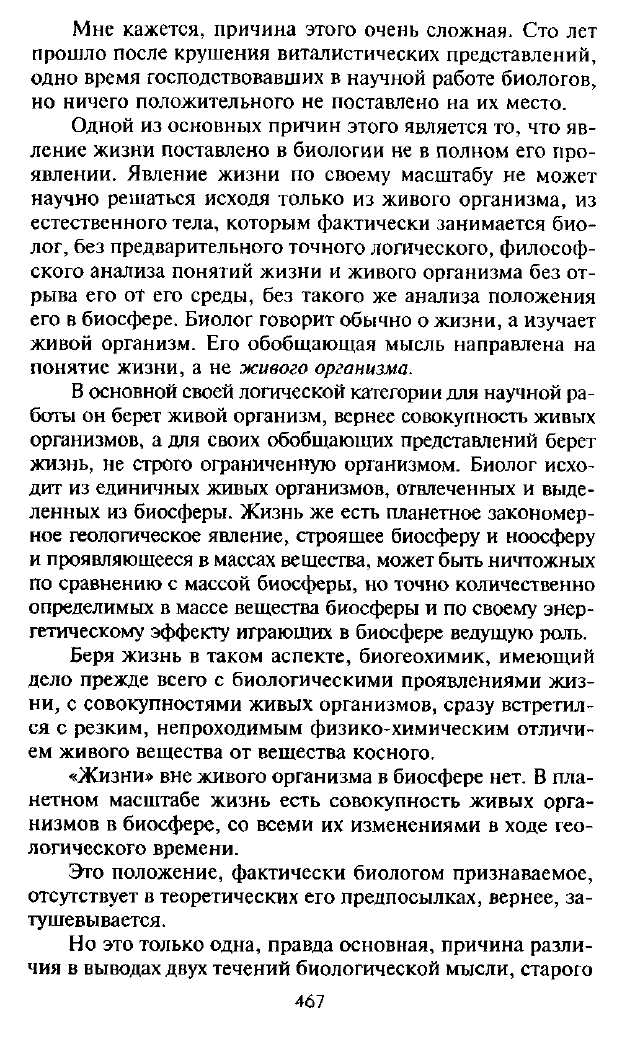 Мне кажется, причина этого очень сложная. Сто лет прошло после крушения виталистических представлений, одно время господствовавших в научной работе биологов, но ничего положительного не поставлено на их место.

Одной из основных причин этого является то, что явление жизни поставлено в биологии не в полном его проявлении. Явление жизни по своему масштабу не может научно решаться исходя только из живого организма, из естественного тела, которым фактически занимается биолог, без предварительного точного логического, философского анализа понятий жизни и живого организма без отрыва его от его среды, без такого же анализа положения его в биосфере. Биолог говорит обычно о жизни, а изучает живой организм. Его обобщающая мысль направлена на понятие жизни, а не живого организма.

В основной своей логической категории для научной работы он берет живой организм, вернее совокупность живых организмов, а для своих обобщающих представлений берет жизнь, не строго ограниченную организмом. Биолог исходит из единичных живых организмов, отвлеченных и выделенных из биосферы. Жизнь же есть планетное закономерное геологическое явление, строящее биосферу и ноосферу и проявляющееся в массах вещества, может быть ничтожных по сравнению с массой биосферы, но точно количественно определимых в массе вещества биосферы и по своему энергетическому эффекту играющих в биосфере ведущую роль.

Беря жизнь в таком аспекте, биогеохимик, имеющий дело прежде всего с биологическими проявлениями жизни, с совокупностями живых организмов, сразу встретился с резким, непроходимым физико-химическим отличием живого вещества от вещества косного.

«Жизни» вне живого организма в биосфере нет. В планетном масштабе жизнь есть совокупность живых организмов в биосфере, со всеми их изменениями в ходе геологического времени.

Это положение, фактически биологом признаваемое, отсутствует в теоретических его предпосылках, вернее, затушевывается.

Но это только одна, правда основная, причина различия в выводах двух течений биологической мысли, старого

467